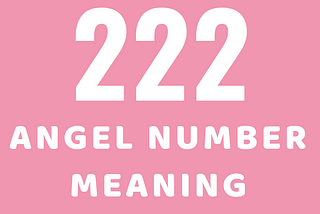 222

ANGEL NUMBER MEANING